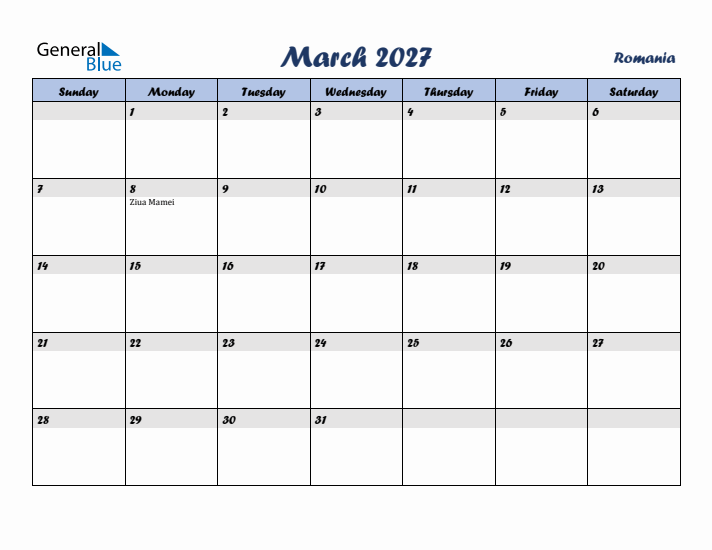 General Blue

March 2027

Romania

| Sunday | Monday | Tuesday | Wednesday | Thursday | Friday | Saturday |
|---|---|---|---|---|---|---|
| | 1 | 2 | 3 | 4 | 5 | 6 |
| 7 | 8 Ziua Mamei | 9 | 10 | 11 | 12 | 13 |
| 14 | 15 | 16 | 17 | 18 | 19 | 20 |
| 21 | 22 | 23 | 24 | 25 | 26 | 27 |
| 28 | 29 | 30 | 31 | | | |